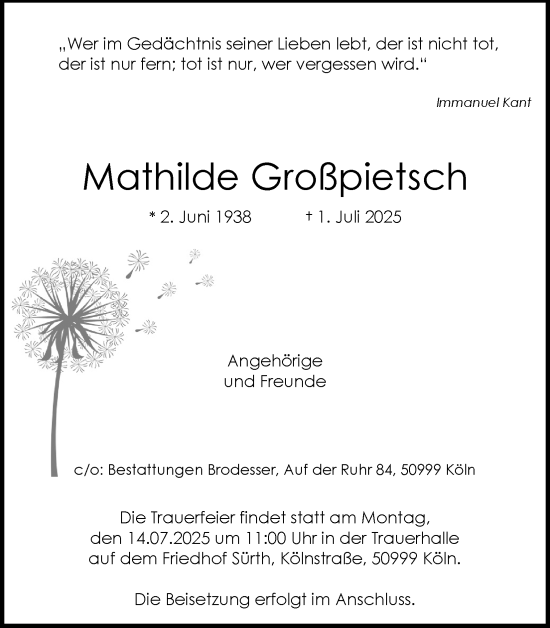 „Wer im Gedächtnis seiner Lieben lebt, der ist nicht tot, der ist nur fern; tot ist nur, wer vergessen wird.“

Immanuel Kant

Mathilde Großpietsch

* 2. Juni 1938 † 1. Juli 2025

Angehörige
und Freunde

c/o: Bestattungen Brodesser, Auf der Ruhr 84, 50999 Köln

Die Trauerfeier findet statt am Montag, den 14.07.2025 um 11:00 Uhr in der Trauerhalle auf dem Friedhof Sürth, Kölnstraße, 50999 Köln.

Die Beisetzung erfolgt im Anschluss.